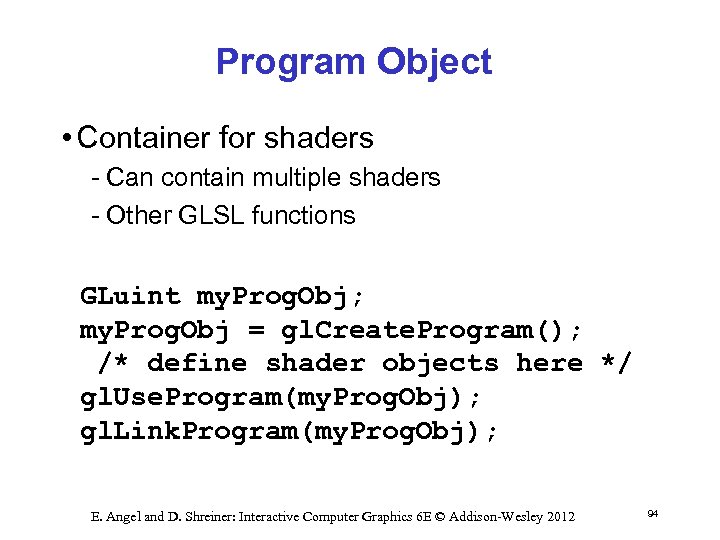 Program Object

• Container for shaders
- Can contain multiple shaders
- Other GLSL functions

GLuint myProgObj;
myProgObj = glCreateProgram();
/* define shader objects here */
glUseProgram(myProgObj);
glLinkProgram(myProgObj);

E. Angel and D. Shreiner: Interactive Computer Graphics 6E © Addison-Wesley 2012

94